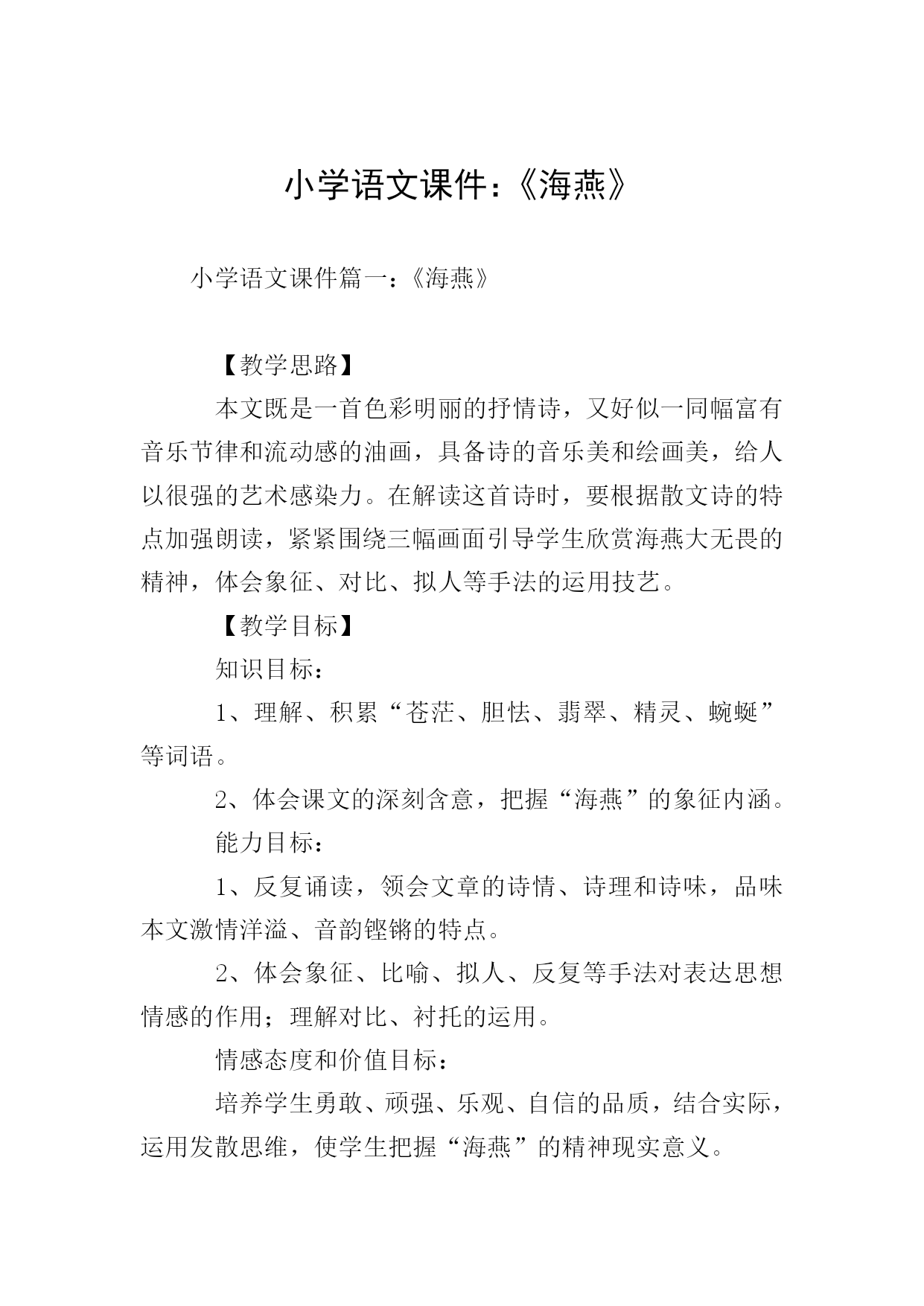 小学语文课件:《海燕》

小学语文课件篇一:《海燕》

【教学思路】

本文既是一首色彩明丽的抒情诗，又好似一同幅富有音乐节律和流动感的油画，具备诗的音乐美和绘画美，给人以很强的艺术感染力。在解读这首诗时，要根据散文诗的特点加强朗读，紧紧围绕三幅画面引导学生欣赏海燕大无畏的精神，体会象征、对比、拟人等手法的运用技艺。

【教学目标】

知识目标:

1、理解、积累“苍茫、胆怯、翡翠、精灵、蜿蜒”等词语。

2、体会课文的深刻含意，把握“海燕”的象征内涵。

能力目标:

1、反复诵读，领会文章的诗情、诗理和诗味，品味本文激情洋溢、音韵铿锵的特点。

2、体会象征、比喻、拟人、反复等手法对表达思想情感的作用；理解对比、衬托的运用。

情感态度和价值目标:

培养学生勇敢、顽强、乐观、自信的品质，结合实际，运用发散思维，使学生把握“海燕”的精神现实意义。